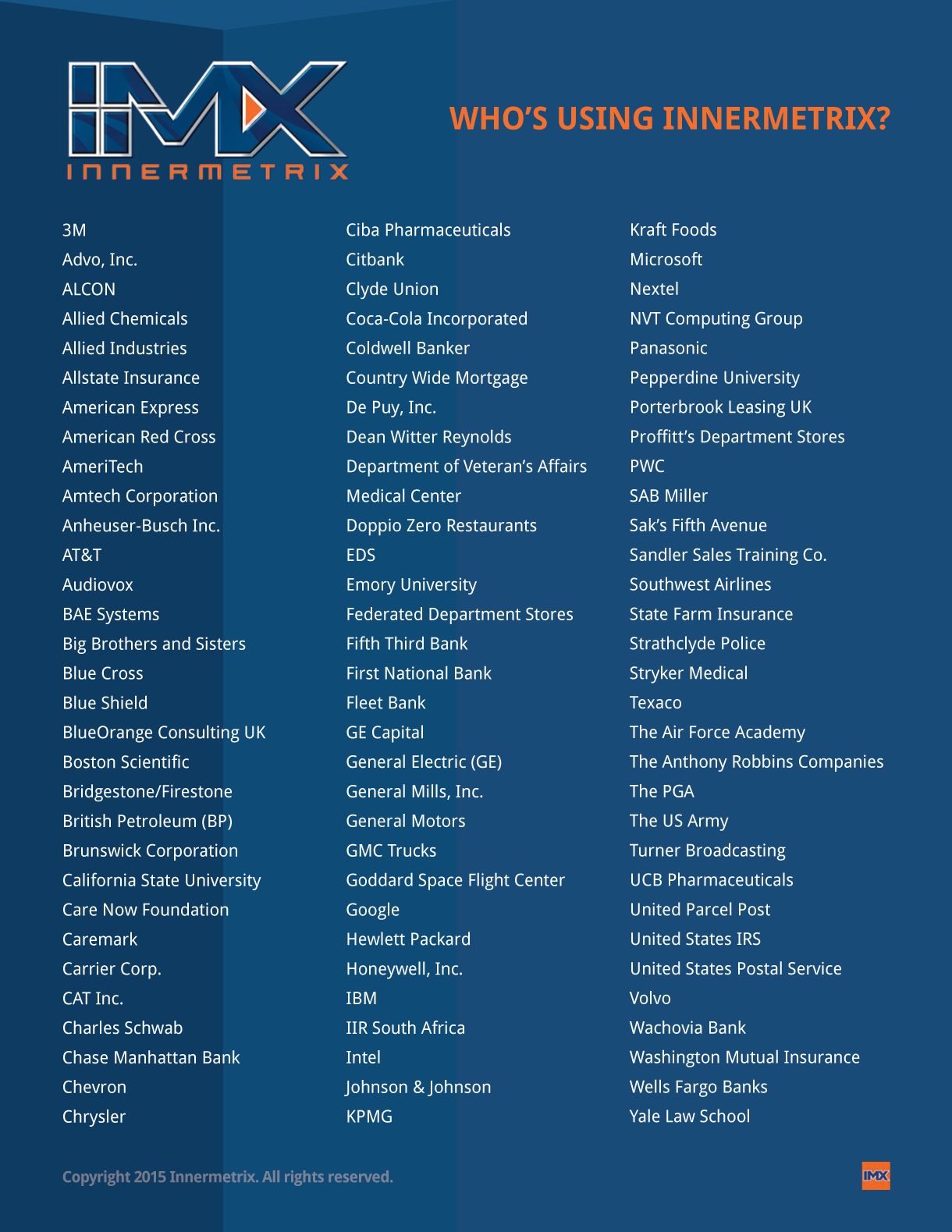 IMX
INNERMETRIX

WHO'S USING INNERMETRIX?

3M
Advo, Inc.
ALCON
Allied Chemicals
Allied Industries
Allstate Insurance
American Express
American Red Cross
AmeriTech
Amtech Corporation
Anheuser-Busch Inc.
AT&T
Audiovox
BAE Systems
Big Brothers and Sisters
Blue Cross
Blue Shield
BlueOrange Consulting UK
Boston Scientific
Bridgestone/Firestone
British Petroleum (BP)
Brunswick Corporation
California State University
Care Now Foundation
Caremark
Carrier Corp.
CAT Inc.
Charles Schwab
Chase Manhattan Bank
Chevron
Chrysler

Ciba Pharmaceuticals
Citbank
Clyde Union
Coca-Cola Incorporated
Coldwell Banker
Country Wide Mortgage
De Puy, Inc.
Dean Witter Reynolds
Department of Veteran's Affairs
Medical Center
Doppio Zero Restaurants
EDS
Emory University
Federated Department Stores
Fifth Third Bank
First National Bank
Fleet Bank
GE Capital
General Electric (GE)
General Mills, Inc.
General Motors
GMC Trucks
Goddard Space Flight Center
Google
Hewlett Packard
Honeywell, Inc.
IBM
IIR South Africa
Intel
Johnson & Johnson
KPMG

Kraft Foods
Microsoft
Nextel
NVT Computing Group
Panasonic
Pepperdine University
Porterbrook Leasing UK
Proffitt's Department Stores
PWC
SAB Miller
Sak's Fifth Avenue
Sandler Sales Training Co.
Southwest Airlines
State Farm Insurance
Strathclyde Police
Stryker Medical
Texaco
The Air Force Academy
The Anthony Robbins Companies
The PGA
The US Army
Turner Broadcasting
UCB Pharmaceuticals
United Parcel Post
United States IRS
United States Postal Service
Volvo
Wachovia Bank
Washington Mutual Insurance
Wells Fargo Banks
Yale Law School

Copyright 2015 Innermetrix. All rights reserved.

IMX